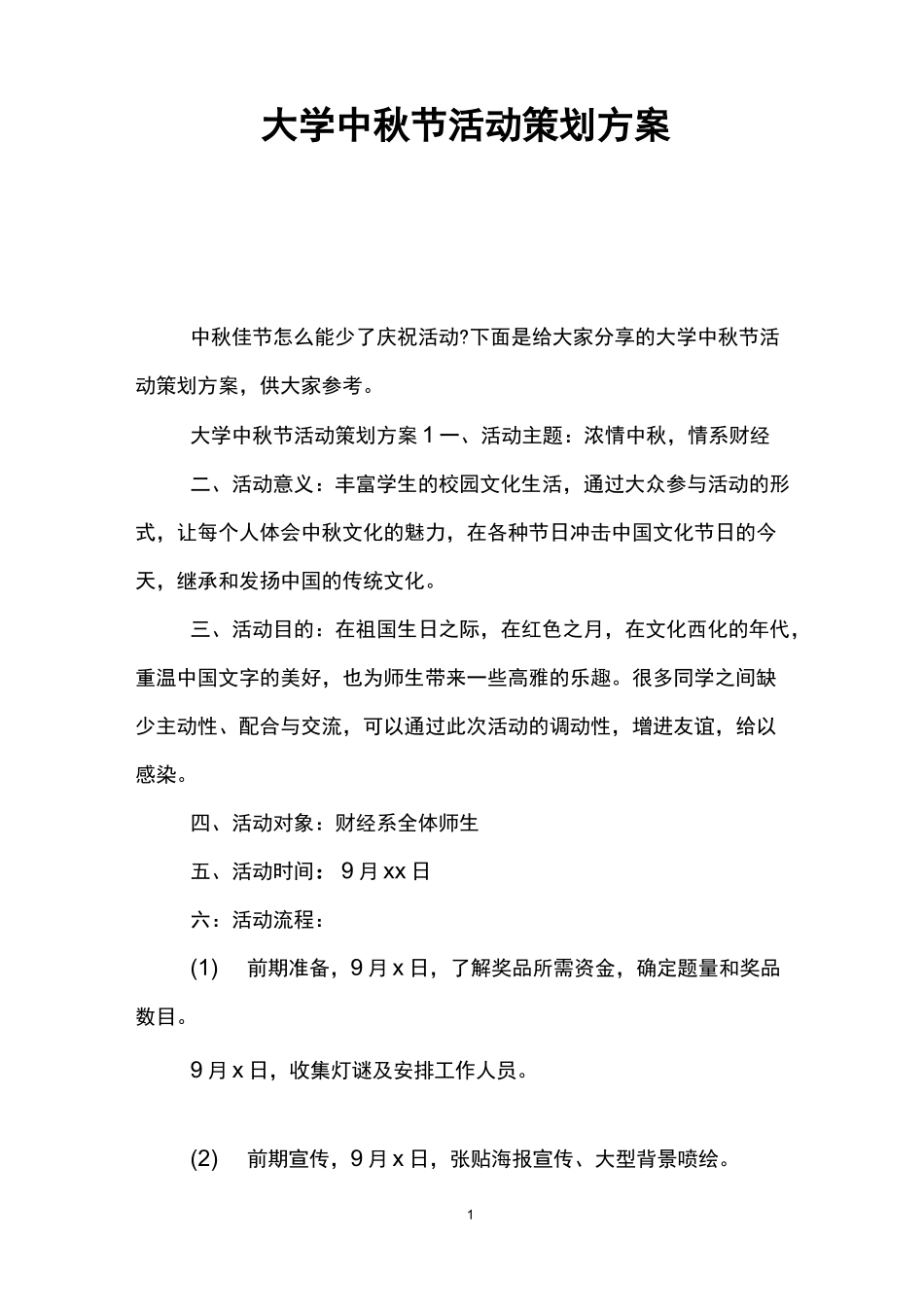 大学中秋节活动策划方案

中秋佳节怎么能少了庆祝活动?下面是给大家分享的大学中秋节活动策划方案，供大家参考。

大学中秋节活动策划方案 1 一、活动主题：浓情中秋，情系财经

二、活动意义：丰富学生的校园文化生活，通过大众参与活动的形式，让每个人体会中秋文化的魅力，在各种节日冲击中国文化节日的今天，继承和发扬中国的传统文化。

三、活动目的：在祖国生日之际，在红色之月，在文化西化的年代，重温中国文字的美好，也为师生带来一些高雅的乐趣。很多同学之间缺少主动性、配合与交流，可以通过此次活动的调动性，增进友谊，给以感染。

四、活动对象：财经系全体师生

五、活动时间： 9 月 xx 日

六：活动流程：

(1) 前期准备，9 月 x 日，了解奖品所需资金，确定题量和奖品数目。

9 月 x 日，收集灯谜及安排工作人员。

(2) 前期宣传，9 月 x 日，张贴海报宣传、大型背景喷绘。

1